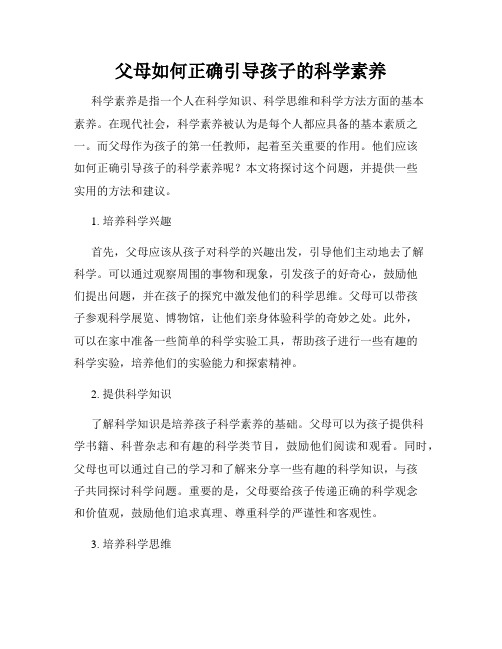 父母如何正确引导孩子的科学素养

科学素养是指一个人在科学知识、科学思维和科学方法方面的基本素养。在现代社会，科学素养被认为是每个人都应具备的基本素质之一。而父母作为孩子的第一任教师，起着至关重要的作用。他们应该如何正确引导孩子的科学素养呢？本文将探讨这个问题，并提供一些实用的方法和建议。

1. 培养科学兴趣

首先，父母应该从孩子对科学的兴趣出发，引导他们主动地去了解科学。可以通过观察周围的事物和现象，引发孩子的好奇心，鼓励他们提出问题，并在孩子的探究中激发他们的科学思维。父母可以带孩子参观科学展览、博物馆，让他们亲身体验科学的奇妙之处。此外，可以在家中准备一些简单的科学实验工具，帮助孩子进行一些有趣的科学实验，培养他们的实验能力和探索精神。

2. 提供科学知识

了解科学知识是培养孩子科学素养的基础。父母可以为孩子提供科学书籍、科普杂志和有趣的科学类节目，鼓励他们阅读和观看。同时，父母也可以通过自己的学习和了解来分享一些有趣的科学知识，与孩子共同探讨科学问题。重要的是，父母要给孩子传递正确的科学观念和价值观，鼓励他们追求真理、尊重科学的严谨性和客观性。

3. 培养科学思维